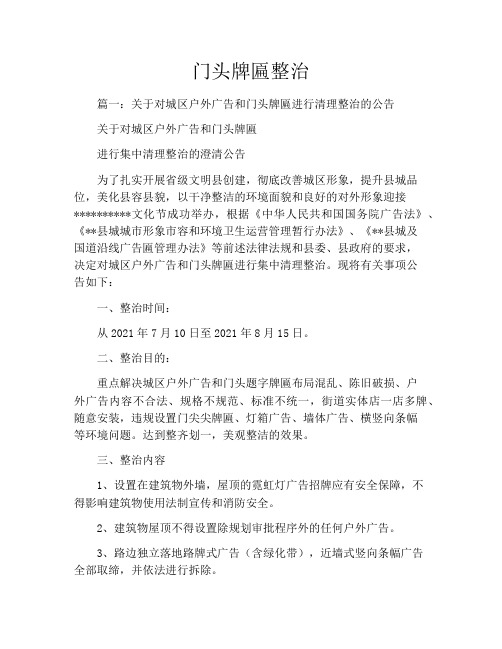 门头牌匾整治

篇一：关于对城区户外广告和门头牌匾进行清理整治的公告

关于对城区户外广告和门头牌匾

进行集中清理整治的澄清公告

为了扎实开展省级文明县创建，彻底改善城区形象，提升县城品位，美化县容县貌，以干净整洁的环境面貌和良好的对外形象迎接**********文化节成功举办，根据《中华人民共和国国务院广告法》、《**县城城市形象市容和环境卫生运营管理暂行办法》、《**县城及国道沿线广告匾管理办法》等前述法律法规和县委、县政府的要求，决定对城区户外广告和门头牌匾进行集中清理整治。现将有关事项公告如下：

一、整治时间：

从 2021 年 7 月 10 日至 2021 年 8 月 15 日。

二、整治目的：

重点解决城区户外广告和门头题字牌匾布局混乱、陈旧破损、户外广告内容不合法、规格不规范、标准不统一，街道实体店一店多牌、随意安装，违规设置门尖尖牌匾、灯箱广告、墙体广告、横竖向条幅等环境问题。达到整齐划一，美观整洁的效果。

三、整治内容

1、设置在建筑物外墙，屋顶的霓虹灯广告招牌应有安全保障，不得影响建筑物使用法制宣传和消防安全。

2、建筑物屋顶不得设置除规划审批程序外的任何户外广告。

3、路边独立落地路牌式广告（含绿化带），近墙式竖向条幅广告全部取缔，并依法进行拆除。